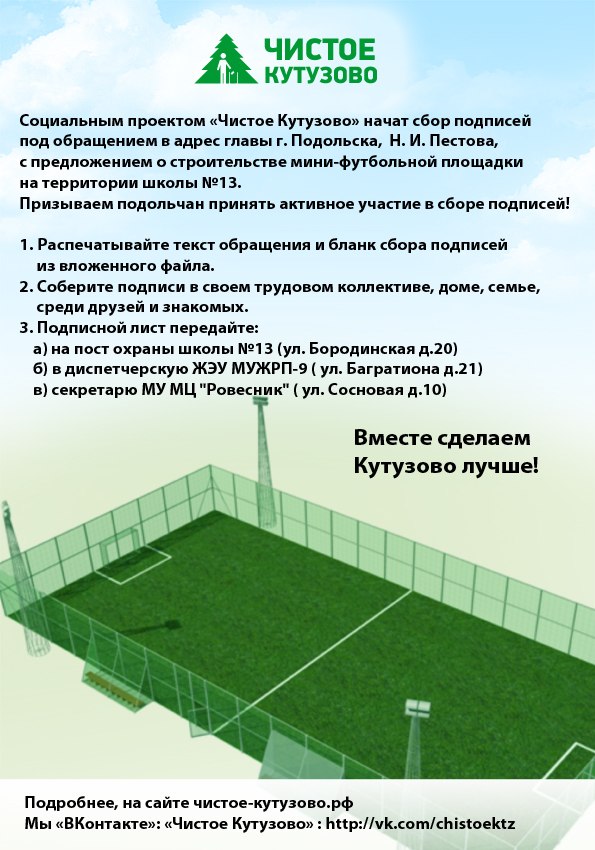 ЧИСТОЕ
КУТУЗОВО

Социальным проектом «Чистое Кутузово» начат сбор подписей под обращением в адрес главы г. Подольска, Н. И. Пестова, с предложением о строительстве мини-футбольной площадки на территории школы №13.
Призываем подольчан принять активное участие в сборе подписей!

1. Распечатывайте текст обращения и бланк сбора подписей из вложенного файла.
2. Соберите подписи в своем трудовом коллективе, доме, семье, среди друзей и знакомых.
3. Подписной лист передайте:
а) на пост охраны школы №13 (ул. Бородинская д.20)
б) в диспетчерскую ЖЭУ МУЖРП-9 ( ул. Багратиона д.21)
в) секретарю МУ МЦ "Ровесник" ( ул. Сосновая д.10)

Вместе сделаем Кутузово лучше!

Подробнее, на сайте чистое-кутузово.рф
Мы «ВКонтакте»: «Чистое Кутузово» : http://vk.com/chistoektz